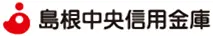 島根中央信用金庫